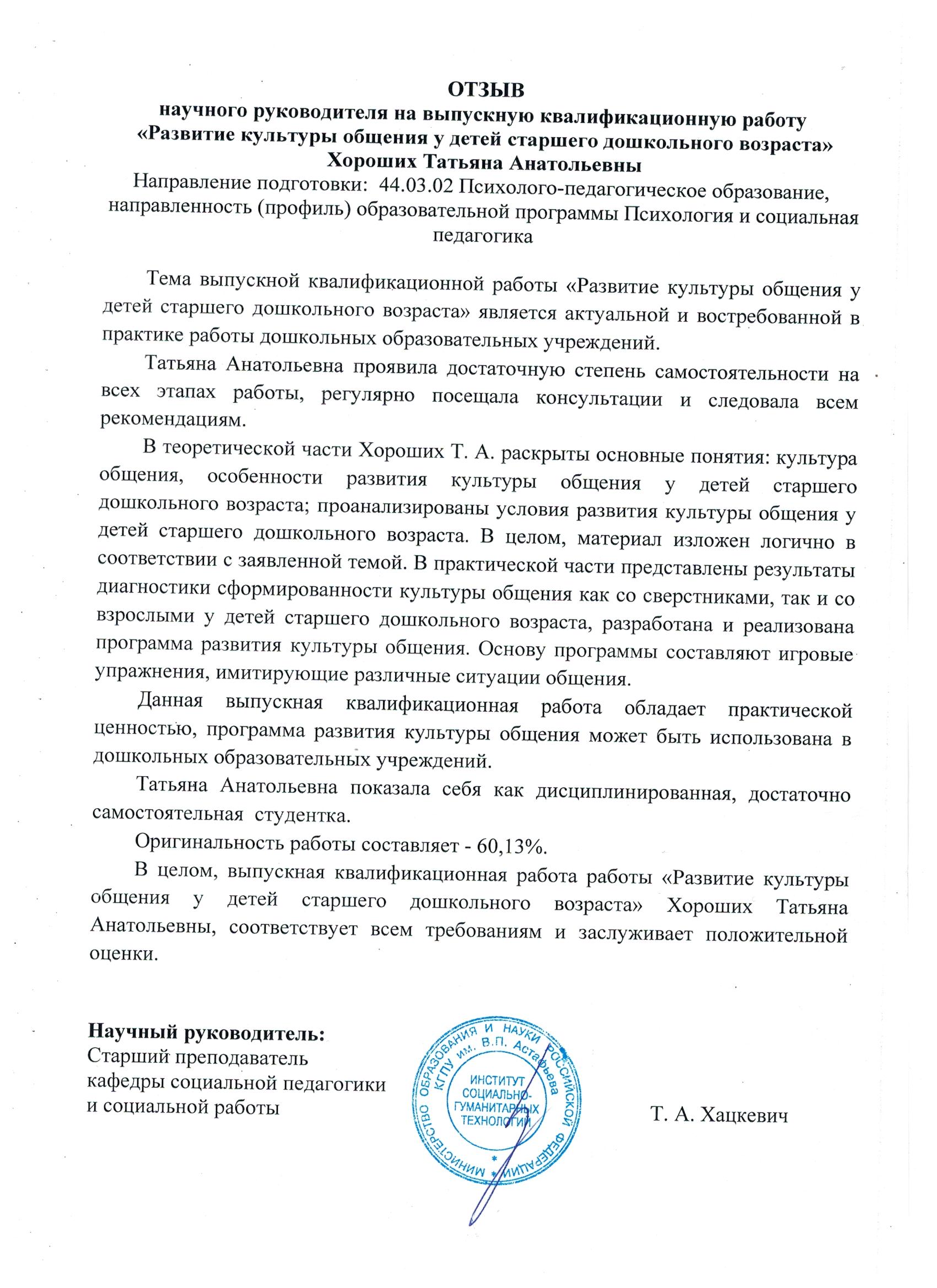 ОТЗЫВ
научного руководителя на выпускную квалификационную работу
«Развитие культуры общения у детей старшего дошкольного возраста»
Хороших Татьяна Анатольевны
Направление подготовки: 44.03.02 Психолого-педагогическое образование, направленность (профиль) образовательной программы Психология и социальная педагогика

Тема выпускной квалификационной работы «Развитие культуры общения у детей старшего дошкольного возраста» является актуальной и востребованной в практике работы дошкольных образовательных учреждений.

Татьяна Анатольевна проявила достаточную степень самостоятельности на всех этапах работы, регулярно посещала консультации и следовала всем рекомендациям.

В теоретической части Хороших Т. А. раскрыты основные понятия: культура общения, особенности развития культуры общения у детей старшего дошкольного возраста; проанализированы условия развития культуры общения у детей старшего дошкольного возраста. В целом, материал изложен логично в соответствии с заявленной темой. В практической части представлены результаты диагностики сформированности культуры общения как со сверстниками, так и со взрослыми у детей старшего дошкольного возраста, разработана и реализована программа развития культуры общения. Основу программы составляют игровые упражнения, имитирующие различные ситуации общения.

Данная выпускная квалификационная работа обладает практической ценностью, программа развития культуры общения может быть использована в дошкольных образовательных учреждений.

Татьяна Анатольевна показала себя как дисциплинированная, достаточно самостоятельная студентка.

Оригинальность работы составляет - 60,13%.

В целом, выпускная квалификационная работа работы «Развитие культуры общения у детей старшего дошкольного возраста» Хороших Татьяна Анатольевны, соответствует всем требованиям и заслуживает положительной оценки.

Научный руководитель:
Старший преподаватель
кафедры социальной педагогики
и социальной работы

МИНИСТЕРСТВО ОБРАЗОВАНИЯ И НАУКИ РОССИЙСКОЙ ФЕДЕРАЦИИ КГПУ им. В.П. Астафьева ИНСТИТУТ СОЦИАЛЬНО-ГУМАНИТАРНЫХ ТЕХНОЛОГИЙ

Т. А. Хацкевич